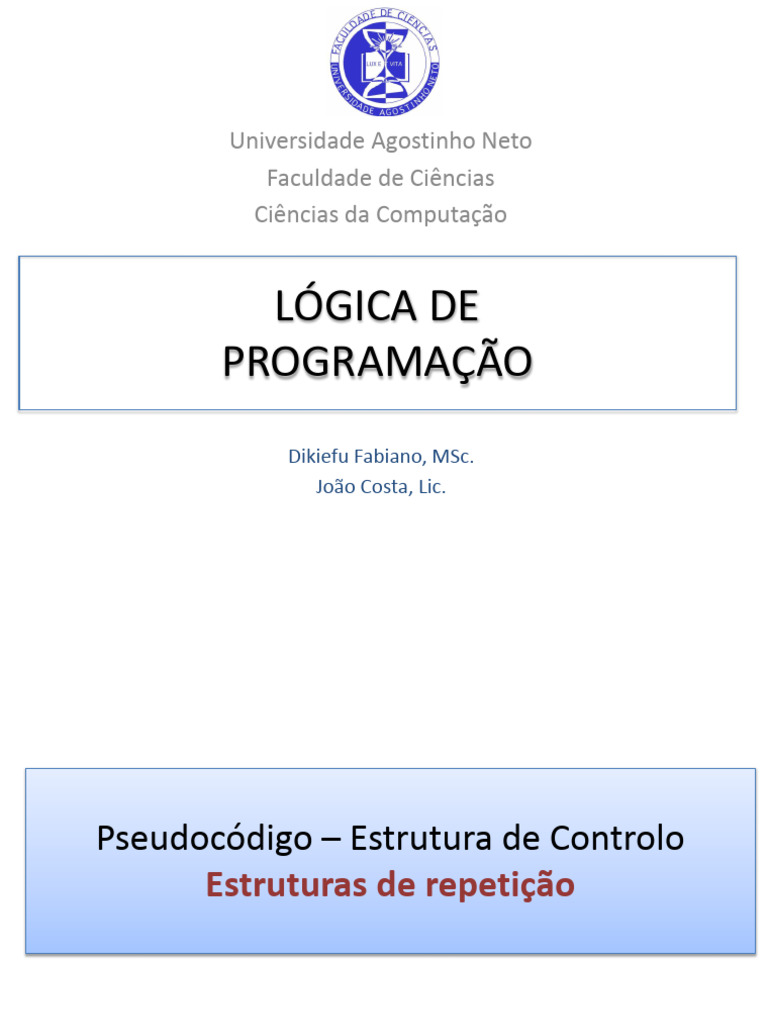 FACULDADE DE CIÊNCIAS
LUX E VITA
UNIVERSIDADE AGOSTINHO NETO

Universidade Agostinho Neto
Faculdade de Ciências
Ciências da Computação

LÓGICA DE PROGRAMAÇÃO

Dikiefu Fabiano, MSc.
João Costa, Lic.

Pseudocódigo – Estrutura de Controlo
Estruturas de repetição